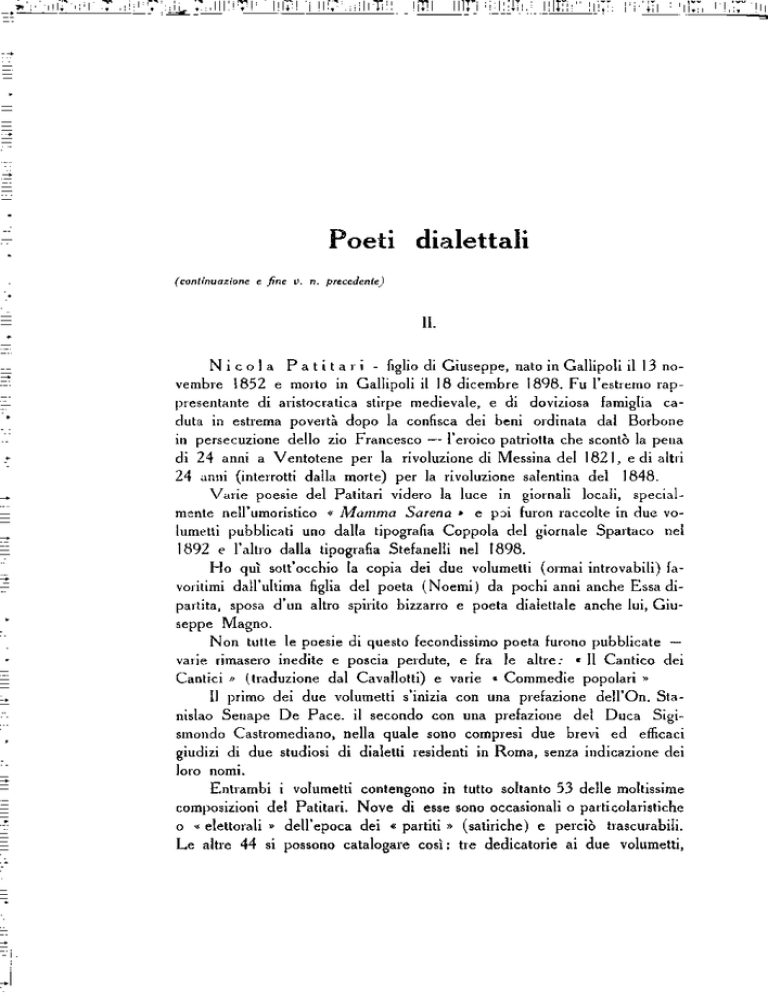 Poeti dialettali

(continuazione e fine v. n. precedente)

II.

Nicola Patitari - figlio di Giuseppe, nato in Gallipoli il 13 novembre 1852 e morto in Gallipoli il 18 dicembre 1898. Fu l'estremo rappresentante di aristocratica stirpe medievale, e di doviziosa famiglia caduta in estrema povertà dopo la confisca dei beni ordinata dal Borbone in persecuzione dello zio Francesco — l'eroico patriotta che scontò la pena di 24 anni a Ventotene per la rivoluzione di Messina del 1821, e di altri 24 anni (interrotti dalla morte) per la rivoluzione salentina del 1848.

Varie poesie del Patitari videro la luce in giornali locali, specialmente nell'umoristico « Mamma Sarena » e poi furon raccolte in due volumetti pubblicati uno dalla tipografia Coppola del giornale Spartaco nel 1892 e l'altro dalla tipografia Stefanelli nel 1898.

Ho quì sott'occhio la copia dei due volumetti (ormai introvabili) favoritimi dall'ultima figlia del poeta (Noemi) da pochi anni anche Essa dipartita, sposa d'un altro spirito bizzarro e poeta dialettale anche lui, Giuseppe Magno.

Non tutte le poesie di questo fecondissimo poeta furono pubblicate — varie rimasero inedite e poscia perdute, e fra le altre: « Il Cantico dei Cantici » (traduzione dal Cavallotti) e varie « Commedie popolari »

Il primo dei due volumetti s'inizia con una prefazione dell'On. Stanislao Senape De Pace. il secondo con una prefazione del Duca Sigismondo Castromediano, nella quale sono compresi due brevi ed efficaci giudizi di due studiosi di dialetti residenti in Roma, senza indicazione dei loro nomi.

Entrambi i volumetti contengono in tutto soltanto 53 delle moltissime composizioni del Patitari. Nove di esse sono occasionali o particolaristiche o « elettorali » dell'epoca dei « partiti » (satiriche) e perciò trascurabili. Le altre 44 si possono catalogare così: tre dedicatorie ai due volumetti,